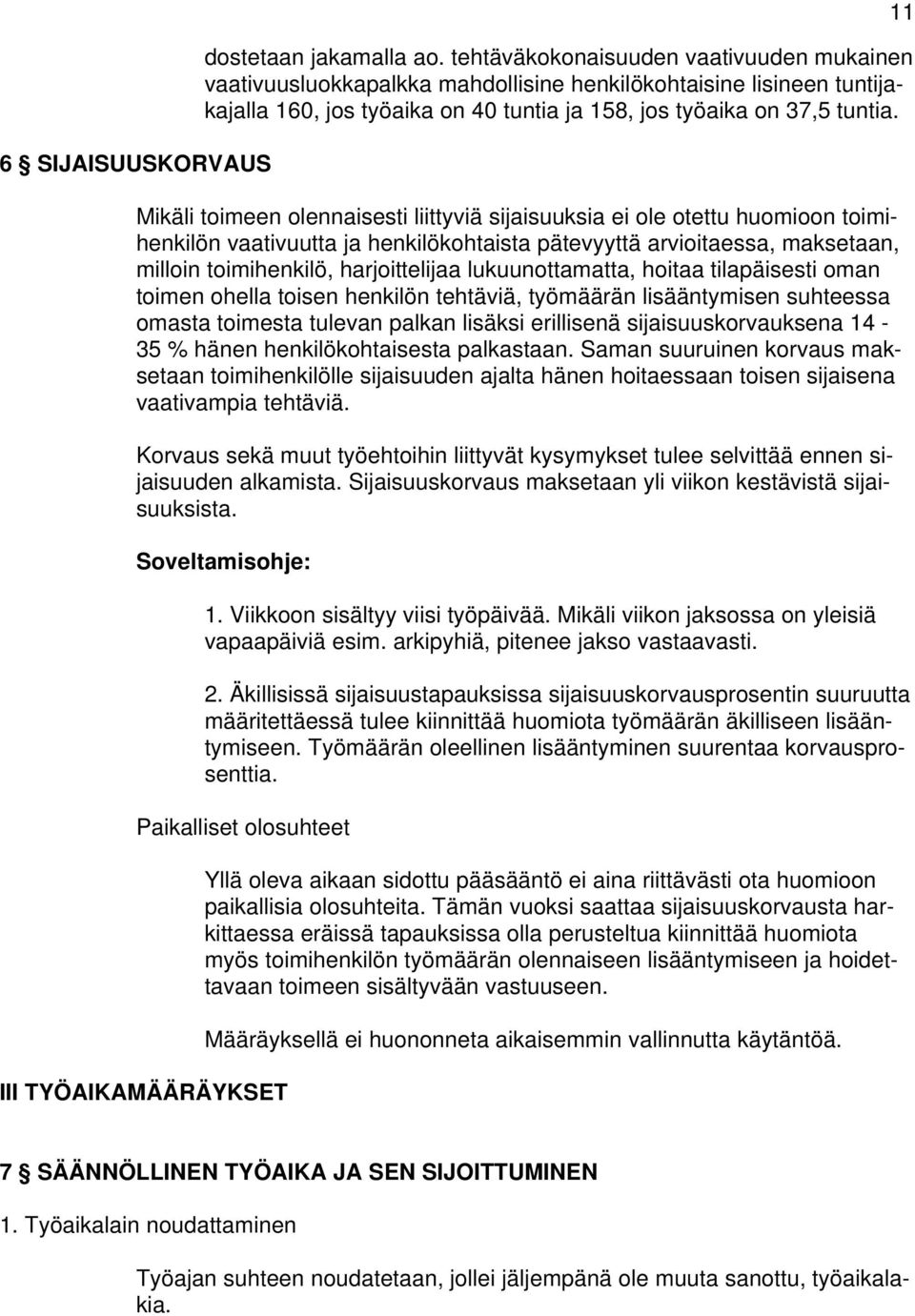 11

dostetaan jakamalla ao. tehtäväkokonaisuuden vaativuuden mukainen vaativuusluokkapalkka mahdollisine henkilökohtaisine lisineen tuntijakajalla 160, jos työaika on 40 tuntia ja 158, jos työaika on 37,5 tuntia.

6 § SIJAISUUSKORVAUS

Mikäli toimeen olennaisesti liittyviä sijaisuuksia ei ole otettu huomioon toimihenkilön vaativuutta ja henkilökohtaista pätevyyttä arvioitaessa, maksetaan, milloin toimihenkilö, harjoittelijaa lukuunottamatta, hoitaa tilapäisesti oman toimen ohella toisen henkilön tehtäviä, työmäärän lisääntymisen suhteessa omasta toimesta tulevan palkan lisäksi erillisenä sijaisuuskorvauksena 14 - 35 % hänen henkilökohtaisesta palkastaan. Saman suuruinen korvaus maksetaan toimihenkilölle sijaisuuden ajalta hänen hoitaessaan toisen sijaisena vaativampia tehtäviä.

Korvaus sekä muut työehtoihin liittyvät kysymykset tulee selvittää ennen sijaisuuden alkamista. Sijaisuuskorvaus maksetaan yli viikon kestävistä sijaisuuksista.

Soveltamisohje:

1. Viikkoon sisältyy viisi työpäivää. Mikäli viikon jaksossa on yleisiä vapaapäiviä esim. arkipyhiä, pitenee jakso vastaavasti.

2. Äkillisissä sijaisuustapauksissa sijaisuuskorvausprosentin suuruutta määritettäessä tulee kiinnittää huomiota työmäärän äkilliseen lisääntymiseen. Työmäärän oleellinen lisääntyminen suurentaa korvausprosenttia.

Paikalliset olosuhteet

Yllä oleva aikaan sidottu pääsääntö ei aina riittävästi ota huomioon paikallisia olosuhteita. Tämän vuoksi saattaa sijaisuuskorvausta harkittaessa eräissä tapauksissa olla perusteltua kiinnittää huomiota myös toimihenkilön työmäärän olennaiseen lisääntymiseen ja hoidettavaan toimeen sisältyvään vastuuseen.

Määräyksellä ei huononneta aikaisemmin vallinnutta käytäntöä.

III TYÖAIKAMÄÄRÄYKSET

7 § SÄÄNNÖLLINEN TYÖAIKA JA SEN SIJOITTUMINEN

1. Työaikalain noudattaminen

Työajan suhteen noudatetaan, jollei jäljempänä ole muuta sanottu, työaikalakia.